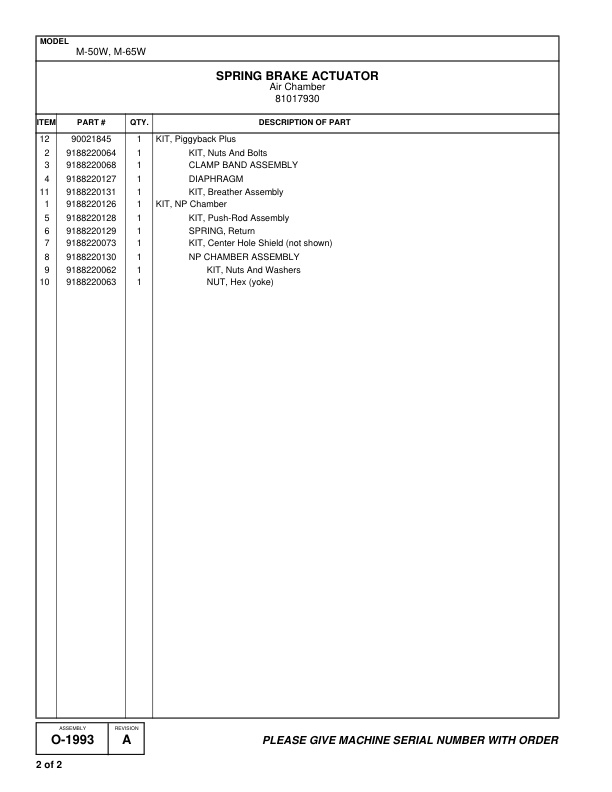 MODEL
M-50W, M-65W

SPRING BRAKE ACTUATOR
Air Chamber
81017930

| ITEM | PART # | QTY. | DESCRIPTION OF PART |
|---|---|---|---|
| 12 | 90021845 | 1 | KIT, Piggyback Plus |
| 2 | 9188220064 | 1 | KIT, Nuts And Bolts |
| 3 | 9188220068 | 1 | CLAMP BAND ASSEMBLY |
| 4 | 9188220127 | 1 | DIAPHRAGM |
| 11 | 9188220131 | 1 | KIT, Breather Assembly |
| 1 | 9188220126 | 1 | KIT, NP Chamber |
| 5 | 9188220128 | 1 | KIT, Push-Rod Assembly |
| 6 | 9188220129 | 1 | SPRING, Return |
| 7 | 9188220073 | 1 | KIT, Center Hole Shield (not shown) |
| 8 | 9188220130 | 1 | NP CHAMBER ASSEMBLY |
| 9 | 9188220062 | 1 | KIT, Nuts And Washers |
| 10 | 9188220063 | 1 | NUT, Hex (yoke) |

ASSEMBLY
O-1993
REVISION
A

PLEASE GIVE MACHINE SERIAL NUMBER WITH ORDER

2 of 2